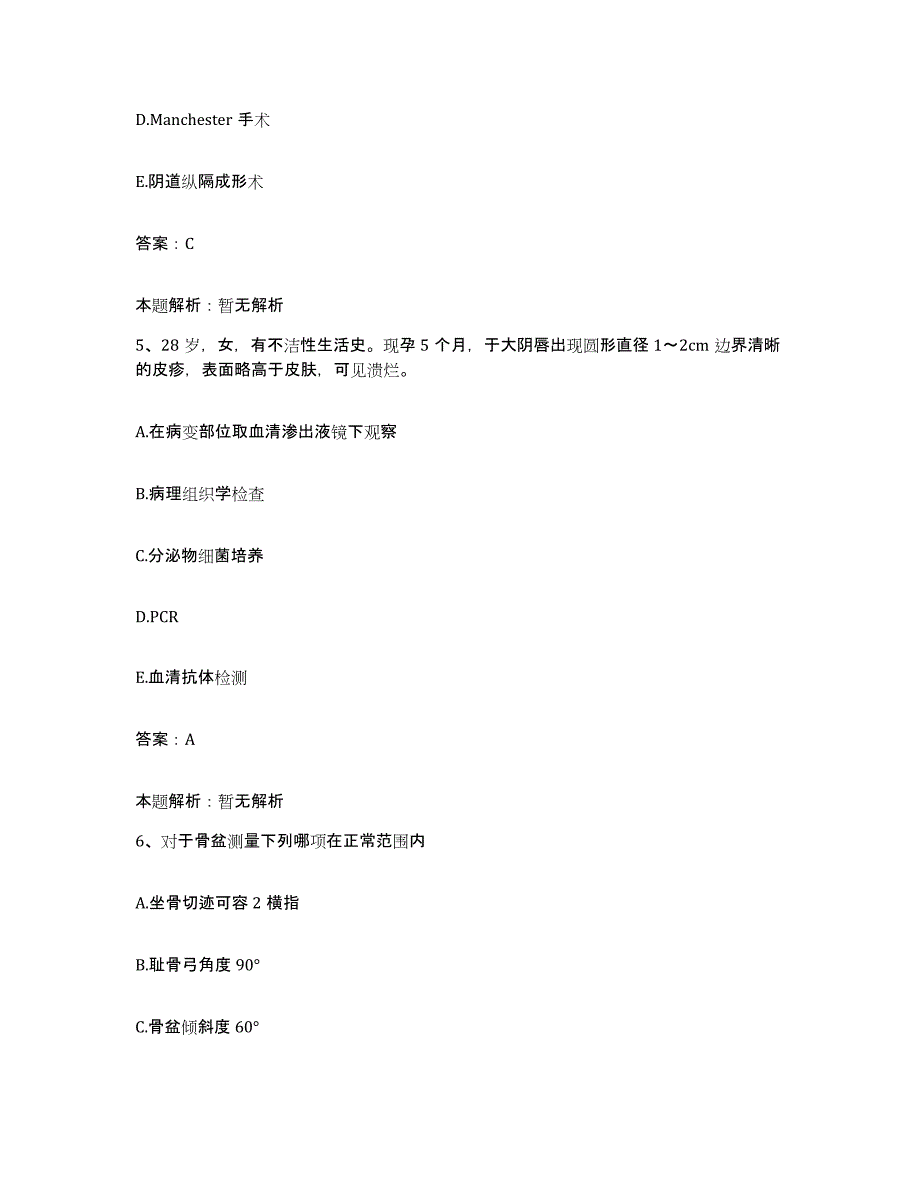 D.Manchester 手术

E.阴道纵隔成形术

答案：C

本题解析：暂无解析

5、28 岁，女，有不洁性生活史。现孕 5 个月，于大阴唇出现圆形直径 1～2cm 边界清晰的皮疹，表面略高于皮肤，可见溃烂。

A.在病变部位取血清渗出液镜下观察

B.病理组织学检查

C.分泌物细菌培养

D.PCR

E.血清抗体检测

答案：A

本题解析：暂无解析

6、对于骨盆测量下列哪项在正常范围内

A.坐骨切迹可容 2 横指

B.耻骨弓角度 90°

C.骨盆倾斜度 60°